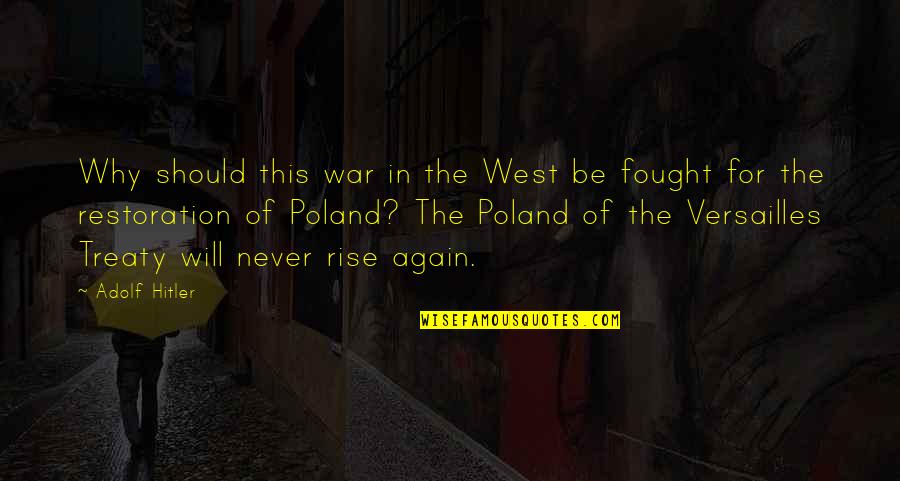 Why should this war in the West be fought for the restoration of Poland? The Poland of the Versailles Treaty will never rise again.

~ Adolf Hitler

WISEFAMOUSQUOTES.COM